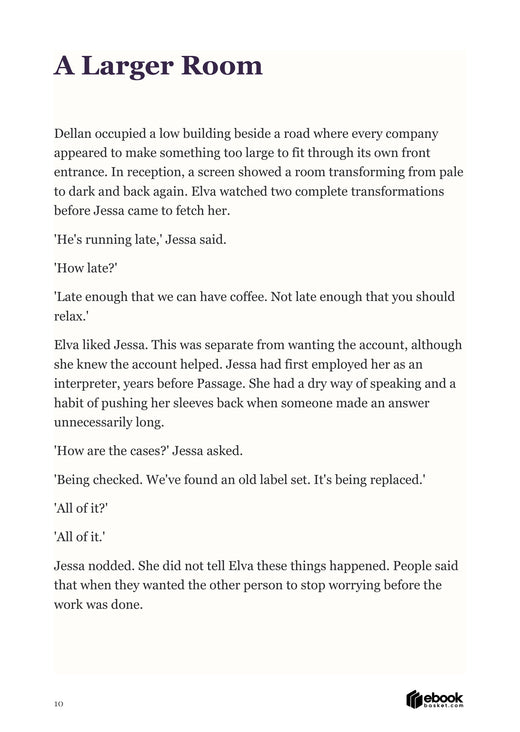 A Larger Room

Dellan occupied a low building beside a road where every company appeared to make something too large to fit through its own front entrance. In reception, a screen showed a room transforming from pale to dark and back again. Elva watched two complete transformations before Jessa came to fetch her.

'He's running late,' Jessa said.

'How late?'

'Late enough that we can have coffee. Not late enough that you should relax.'

Elva liked Jessa. This was separate from wanting the account, although she knew the account helped. Jessa had first employed her as an interpreter, years before Passage. She had a dry way of speaking and a habit of pushing her sleeves back when someone made an answer unnecessarily long.

'How are the cases?' Jessa asked.

'Being checked. We've found an old label set. It's being replaced.'

'All of it?'

'All of it.'

Jessa nodded. She did not tell Elva these things happened. People said that when they wanted the other person to stop worrying before the work was done.

10

ebook basket.com